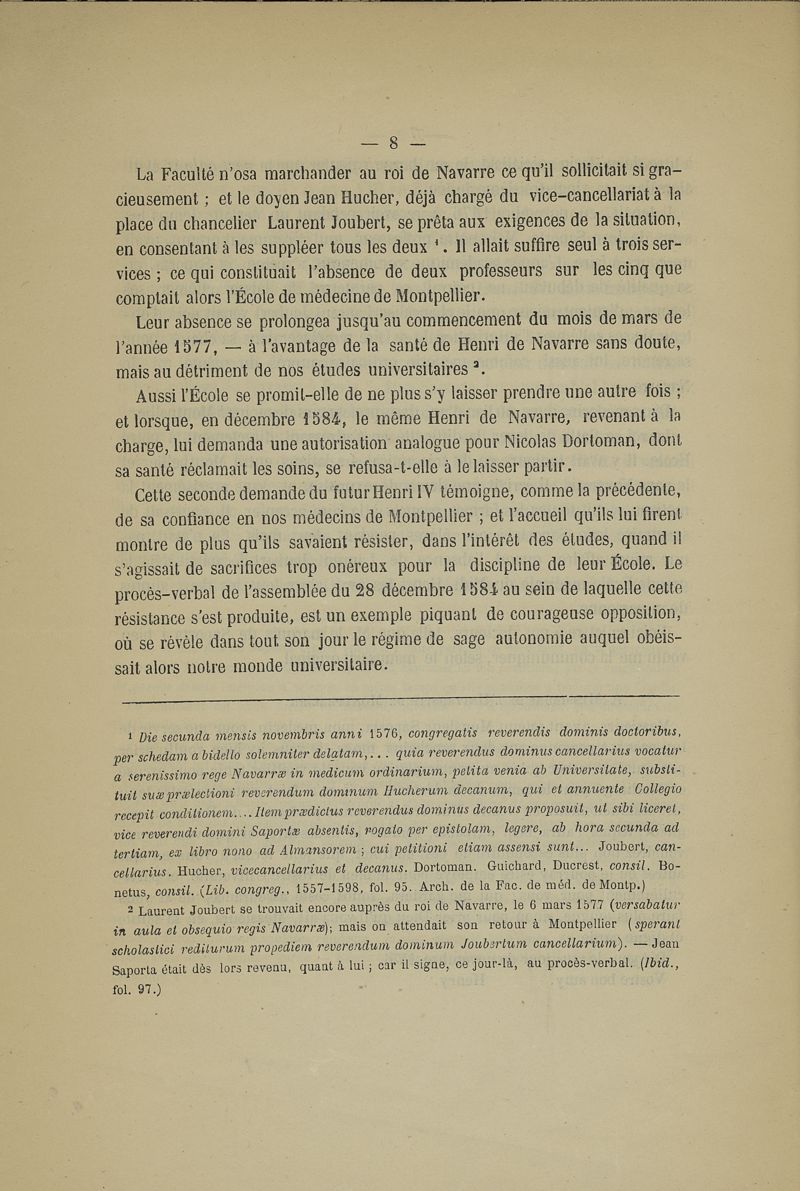 — 8 —

La Faculté n'osa marchander au roi de Navarre ce qu'il sollicitait si gracieusement ; et le doyen Jean Hucher, déjà chargé du vice-cancellariat à la place du chancelier Laurent Joubert, se prêta aux exigences de la situation, en consentant à les suppléer tous les deux $^1$. Il allait suffire seul à trois services ; ce qui constituait l'absence de deux professeurs sur les cinq que comptait alors l'École de médecine de Montpellier.

Leur absence se prolongea jusqu'au commencement du mois de mars de l'année 1577, — à l'avantage de la santé de Henri de Navarre sans doute, mais au détriment de nos études universitaires $^2$.

Aussi l'École se promit-elle de ne plus s'y laisser prendre une autre fois ; et lorsque, en décembre 1584, le même Henri de Navarre, revenant à la charge, lui demanda une autorisation analogue pour Nicolas Dortoman, dont sa santé réclamait les soins, se refusa-t-elle à le laisser partir.

Cette seconde demande du futur Henri IV témoigne, comme la précédente, de sa confiance en nos médecins de Montpellier ; et l'accueil qu'ils lui firent montre de plus qu'ils savaient résister, dans l'intérêt des études, quand il s'agissait de sacrifices trop onéreux pour la discipline de leur École. Le procès-verbal de l'assemblée du 28 décembre 1584 au sein de laquelle cette résistance s'est produite, est un exemple piquant de courageuse opposition, où se révèle dans tout son jour le régime de sage autonomie auquel obéissait alors notre monde universitaire.

1 Die secunda mensis novembris anni 1576, congregatis reverendis dominis doctoribus, per schedam a bidello solemniter delatam,... quia reverendus dominus cancellarius vocatur a serenissimo rege Navarræ in medicum ordinarium, petita venia ab Universitate, substituit suæ prælectioni reverendum dominum Hucherum decanum, qui et annuente Collegio recepit conditionem.... Item prædictus reverendus dominus decanus proposuit, ut sibi liceret, vice reverendi domini Saportæ absentis, rogato per epistolam, legere, ab hora secunda ad tertiam, ex libro nono ad Almansorem ; cui petitioni etiam assensi sunt... Joubert, cancellarius. Hucher, vicecancellarius et decanus. Dortoman. Guichard, Ducrest, consil. Bonetus, consil. (Lib. congreg., 1557-1598, fol. 95. Arch. de la Fac. de méd. de Montp.)

2 Laurent Joubert se trouvait encore auprès du roi de Navarre, le 6 mars 1577 (versabatur in aula et obsequio regis Navarræ); mais on attendait son retour à Montpellier (sperant scholastici rediturum propediem reverendum dominum Joubertum cancellarium). — Jean Saporta était dès lors revenu, quant à lui ; car il signe, ce jour-là, au procès-verbal. (Ibid., fol. 97.)